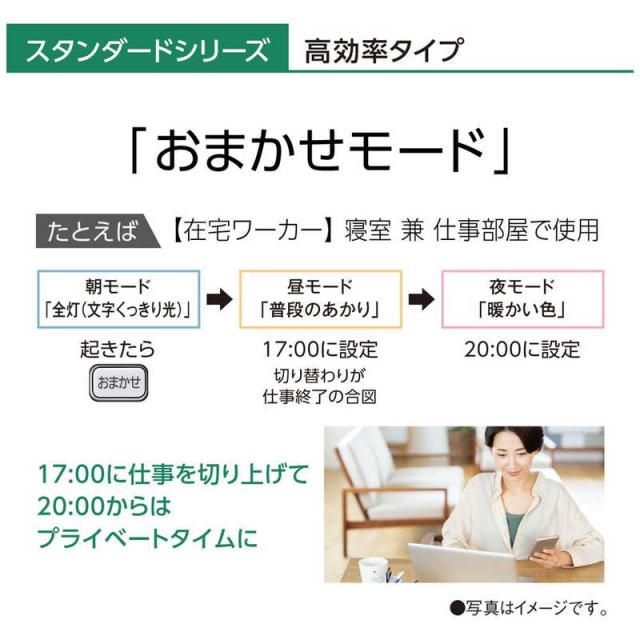 スタンダードシリーズ　高効率タイプ

「おまかせモード」

たとえば　【在宅ワーカー】寝室 兼 仕事部屋で使用

朝モード
「全灯(文字くっきり光)」

起きたら

おまかせ

昼モード
「普段のあかり」

17:00に設定

切り替わりが
仕事終了の合図

夜モード
「暖かい色」

20:00に設定

17:00に仕事を切り上げて
20:00からは
プライベートタイムに

●写真はイメージです。